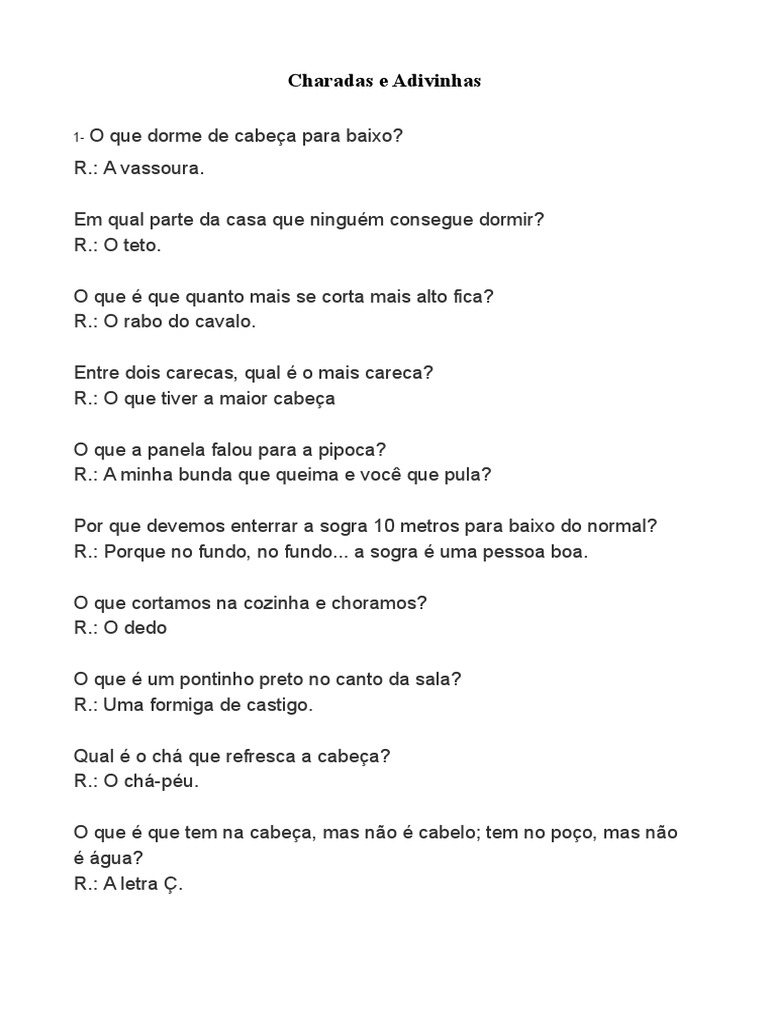 Charadas e Adivinhas

1- O que dorme de cabeça para baixo?
R.: A vassoura.

Em qual parte da casa que ninguém consegue dormir?
R.: O teto.

O que é que quanto mais se corta mais alto fica?
R.: O rabo do cavalo.

Entre dois carecas, qual é o mais careca?
R.: O que tiver a maior cabeça

O que a panela falou para a pipoca?
R.: A minha bunda que queima e você que pula?

Por que devemos enterrar a sogra 10 metros para baixo do normal?
R.: Porque no fundo, no fundo... a sogra é uma pessoa boa.

O que cortamos na cozinha e choramos?
R.: O dedo

O que é um pontinho preto no canto da sala?
R.: Uma formiga de castigo.

Qual é o chá que refresca a cabeça?
R.: O chá-péu.

O que é que tem na cabeça, mas não é cabelo; tem no poço, mas não é água?
R.: A letra Ç.